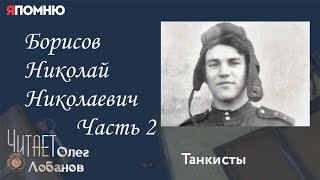 ЯПОМНЮ

Борисов Николай Николаевич Часть 2

ЧИТАЕТ Олег Лобанов

Танкисты